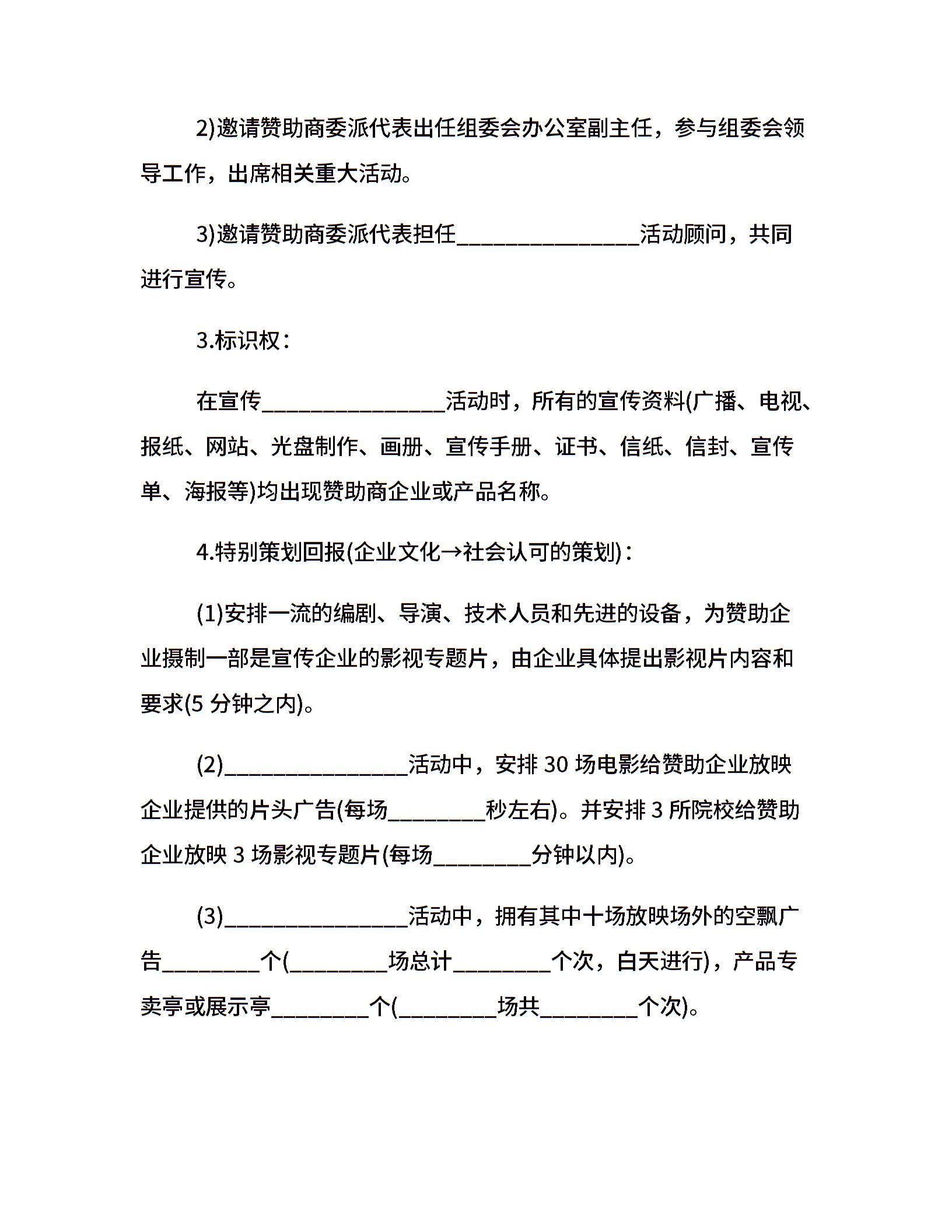 2)邀请赞助商委派代表出任组委会办公室副主任，参与组委会领导工作，出席相关重大活动。

3)邀请赞助商委派代表担任________________活动顾问，共同进行宣传。

3.标识权：

在宣传________________活动时，所有的宣传资料(广播、电视、报纸、网站、光盘制作、画册、宣传手册、证书、信纸、信封、宣传单、海报等)均出现赞助商企业或产品名称。

4.特别策划回报(企业文化→社会认可的策划)：

(1)安排一流的编剧、导演、技术人员和先进的设备，为赞助企业摄制一部是宣传企业的影视专题片，由企业具体提出影视片内容和要求(5 分钟之内)。

(2)________________活动中，安排 30 场电影给赞助企业放映企业提供的片头广告(每场________秒左右)。并安排 3 所院校给赞助企业放映 3 场影视专题片(每场________分钟以内)。

(3)________________活动中，拥有其中十场放映场外的空飘广告________个(________场总计________个次，白天进行)，产品专卖亭或展示亭________个(________场共________个次)。